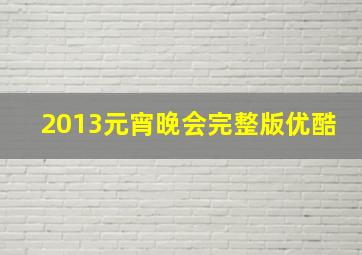 2013元宵晚会完整版优酷